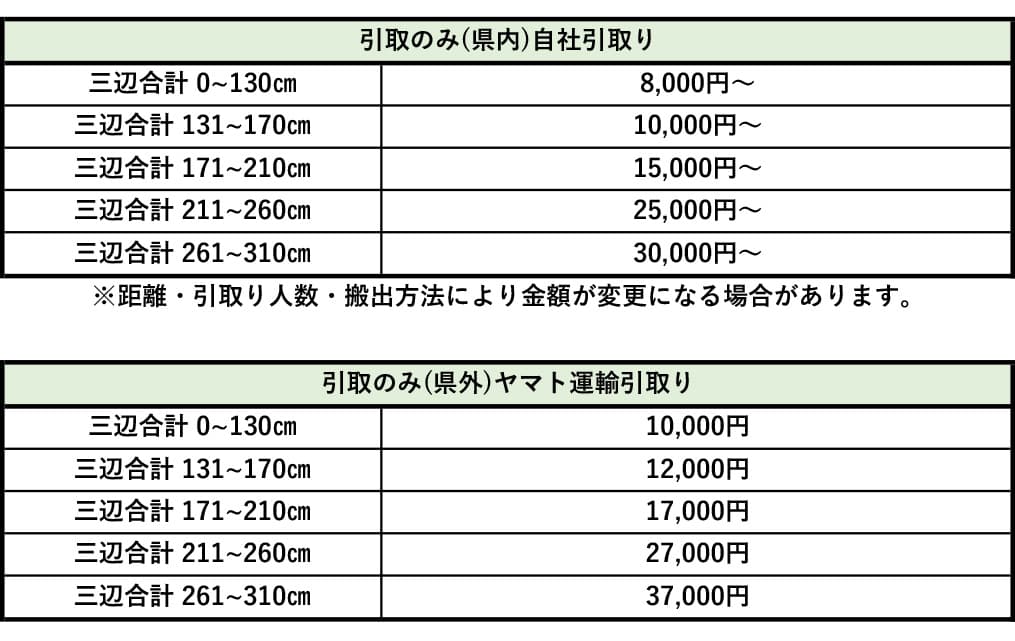 | 引取のみ(県内)自社引取り | |
|---|---|
| 三辺合計 0~130㎝ | 8,000円～ |
| 三辺合計 131~170㎝ | 10,000円～ |
| 三辺合計 171~210㎝ | 15,000円～ |
| 三辺合計 211~260㎝ | 25,000円～ |
| 三辺合計 261~310㎝ | 30,000円～ |

※距離・引取り人数・搬出方法により金額が変更になる場合があります。

| 引取のみ(県外)ヤマト運輸引取り | |
|---|---|
| 三辺合計 0~130㎝ | 10,000円 |
| 三辺合計 131~170㎝ | 12,000円 |
| 三辺合計 171~210㎝ | 17,000円 |
| 三辺合計 211~260㎝ | 27,000円 |
| 三辺合計 261~310㎝ | 37,000円 |